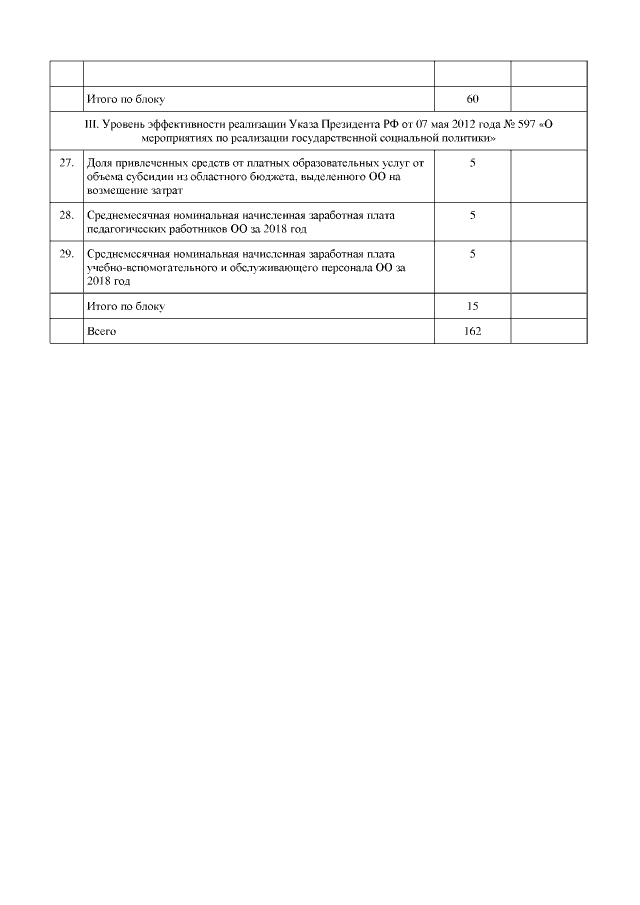 |  |  |  |  |
|---|---|---|---|
|  |  |  |  |
|  | Итого по блоку | 60 |  |
| III. Уровень эффективности реализации Указа Президента РФ от 07 мая 2012 года № 597 «О мероприятиях по реализации государственной социальной политики» | | | |
| 27. | Доля привлеченных средств от платных образовательных услуг от объема субсидии из областного бюджета, выделенного ОО на возмещение затрат | 5 |  |
| 28. | Среднемесячная номинальная начисленная заработная плата педагогических работников ОО за 2018 год | 5 |  |
| 29. | Среднемесячная номинальная начисленная заработная плата учебно-вспомогательного и обслуживающего персонала ОО за 2018 год | 5 |  |
|  | Итого по блоку | 15 |  |
|  | Всего | 162 |  |